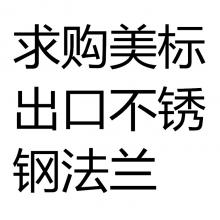 求购美标出口不锈钢法兰